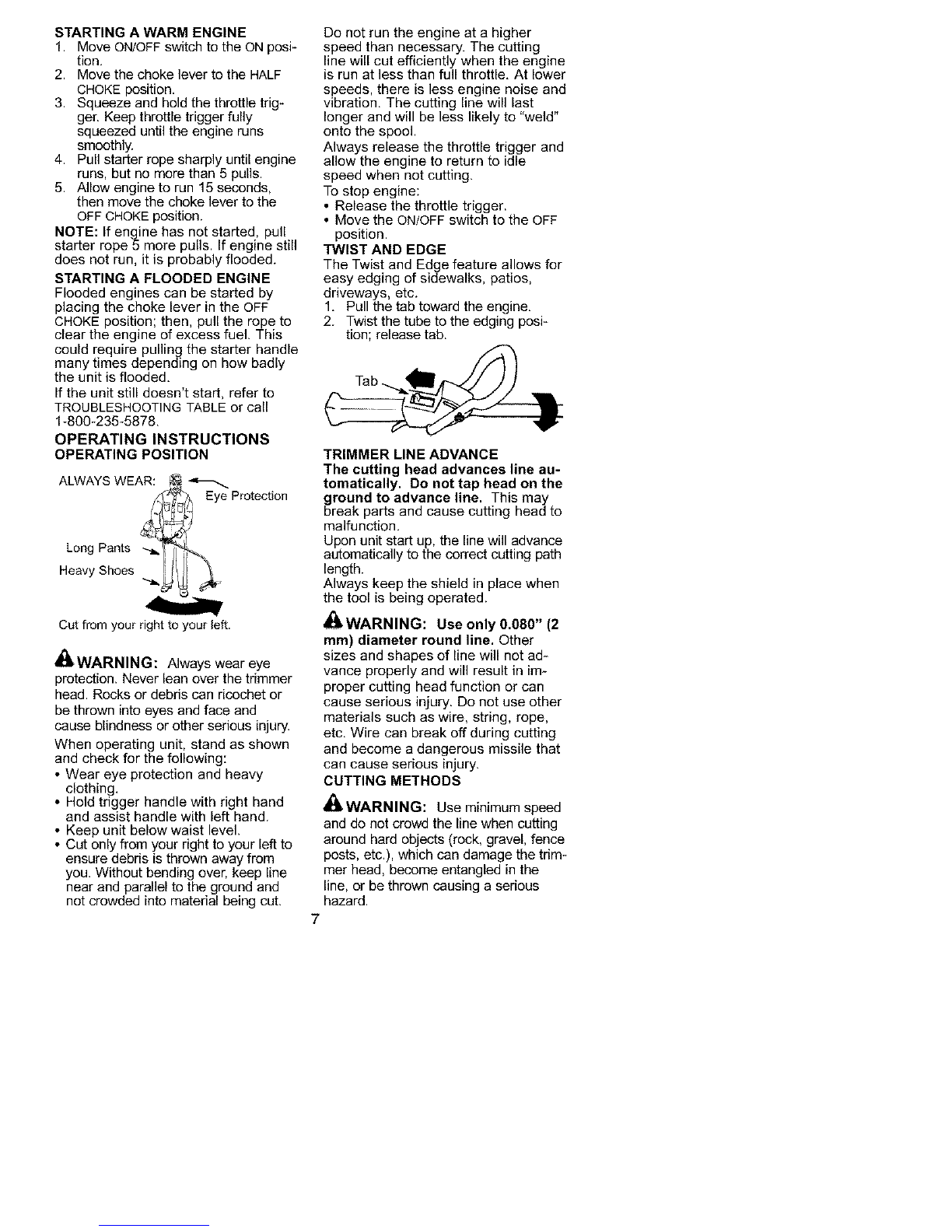 STARTING A WARM ENGINE
1. Move ON/OFF switch to the ON position.
2. Move the choke lever to the HALF CHOKE position.
3. Squeeze and hold the throttle trigger. Keep throttle trigger fully squeezed until the engine runs smoothly.
4. Pull starter rope sharply until engine runs, but no more than 5 pulls.
5. Allow engine to run 15 seconds, then move the choke lever to the OFF CHOKE position.

NOTE: If engine has not started, pull starter rope 5 more pulls. If engine still does not run, it is probably flooded.

STARTING A FLOODED ENGINE
Flooded engines can be started by placing the choke lever in the OFF CHOKE position; then, pull the rope to clear the engine of excess fuel. This could require pulling the starter handle many times depending on how badly the unit is flooded.
If the unit still doesn't start, refer to TROUBLESHOOTING TABLE or call 1-800-235-5878.

OPERATING INSTRUCTIONS
OPERATING POSITION

ALWAYS WEAR:
Eye Protection
Long Pants
Heavy Shoes
Cut from your right to your left.

WARNING: Always wear eye protection. Never lean over the trimmer head. Rocks or debris can ricochet or be thrown into eyes and face and cause blindness or other serious injury.

When operating unit, stand as shown and check for the following:
• Wear eye protection and heavy clothing.
• Hold trigger handle with right hand and assist handle with left hand.
• Keep unit below waist level.
• Cut only from your right to your left to ensure debris is thrown away from you. Without bending over, keep line near and parallel to the ground and not crowded into material being cut.

Do not run the engine at a higher speed than necessary. The cutting line will cut efficiently when the engine is run at less than full throttle. At lower speeds, there is less engine noise and vibration. The cutting line will last longer and will be less likely to "weld" onto the spool.
Always release the throttle trigger and allow the engine to return to idle speed when not cutting.
To stop engine:
• Release the throttle trigger.
• Move the ON/OFF switch to the OFF position.

TWIST AND EDGE
The Twist and Edge feature allows for easy edging of sidewalks, patios, driveways, etc.
1. Pull the tab toward the engine.
2. Twist the tube to the edging position; release tab.

Tab

TRIMMER LINE ADVANCE
The cutting head advances line automatically. Do not tap head on the ground to advance line. This may break parts and cause cutting head to malfunction.
Upon unit start up, the line will advance automatically to the correct cutting path length.
Always keep the shield in place when the tool is being operated.

WARNING: Use only 0.080" (2 mm) diameter round line. Other sizes and shapes of line will not advance properly and will result in improper cutting head function or can cause serious injury. Do not use other materials such as wire, string, rope, etc. Wire can break off during cutting and become a dangerous missile that can cause serious injury.

CUTTING METHODS

WARNING: Use minimum speed and do not crowd the line when cutting around hard objects (rock, gravel, fence posts, etc.), which can damage the trimmer head, become entangled in the line, or be thrown causing a serious hazard.

7